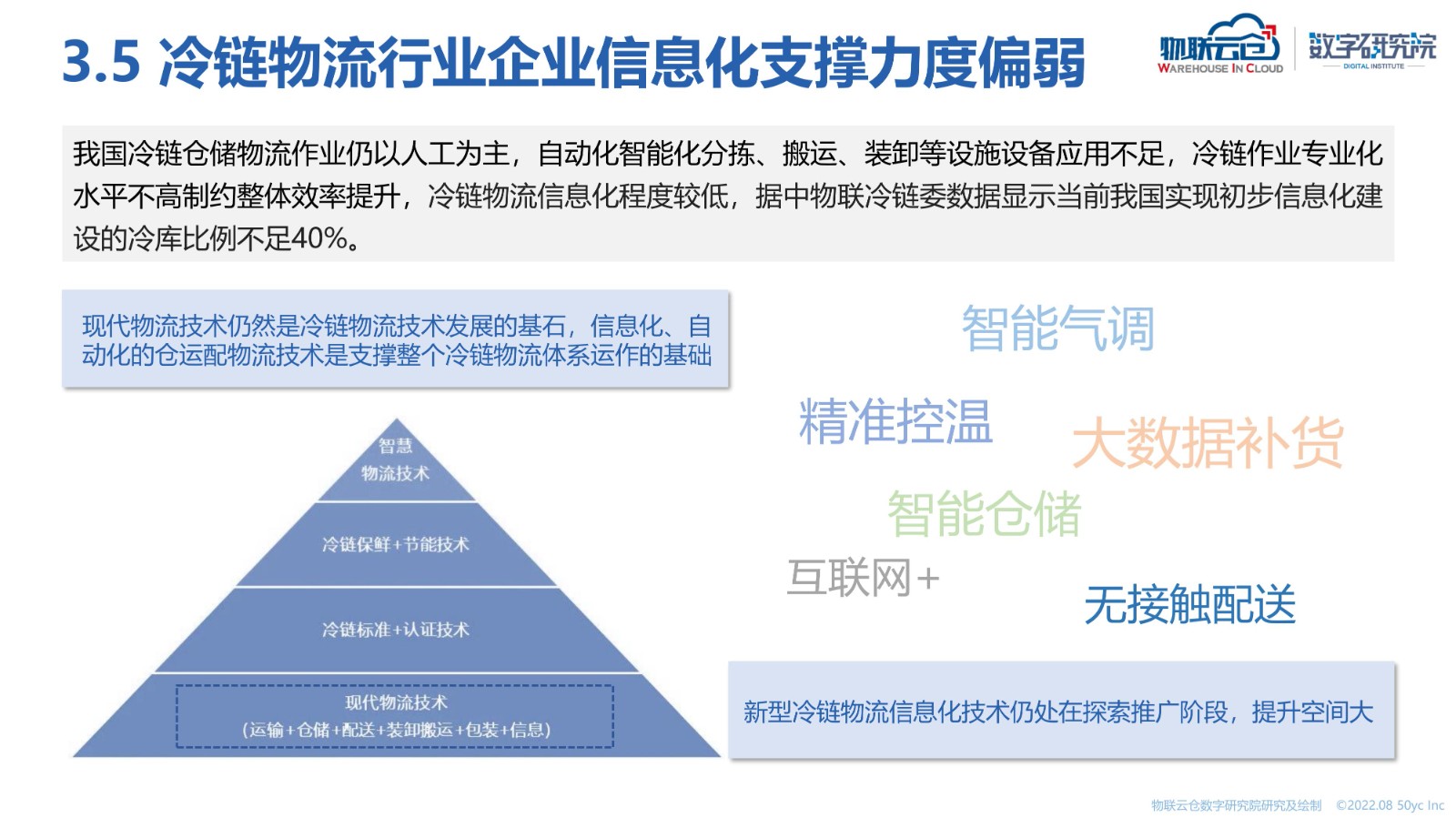 3.5 冷链物流行业企业信息化支撑力度偏弱

物联云仓 WAREHOUSE IN CLOUD

数字研究院 DIGITAL INSTITUTE

我国冷链仓储物流作业仍以人工为主，自动化智能化分拣、搬运、装卸等设施设备应用不足，冷链作业专业化水平不高制约整体效率提升，冷链物流信息化程度较低，据中物联冷链委数据显示当前我国实现初步信息化建设的冷库比例不足40%。

现代物流技术仍然是冷链物流技术发展的基石，信息化、自动化的仓运配物流技术是支撑整个冷链物流体系运作的基础

智慧
物流技术

冷链保鲜+节能技术

冷链标准+认证技术

现代物流技术
（运输+仓储+配送+装卸搬运+包装+信息）

智能气调

精准控温

大数据补货

智能仓储

互联网+

无接触配送

新型冷链物流信息化技术仍处在探索推广阶段，提升空间大

物联云仓数字研究院研究及绘制 ©2022.08 50yc Inc